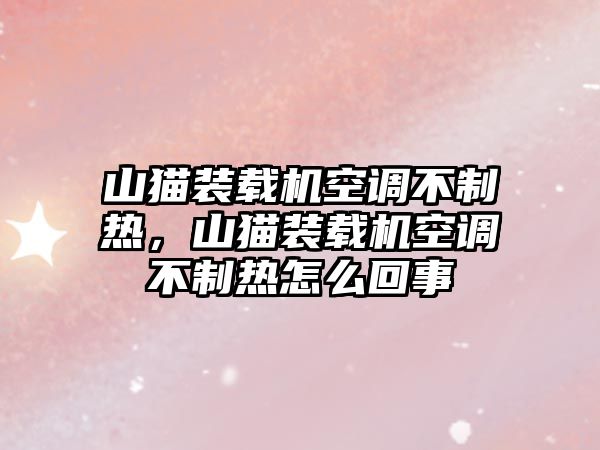 山猫装载机空调不制热，山猫装载机空调不制热怎么回事